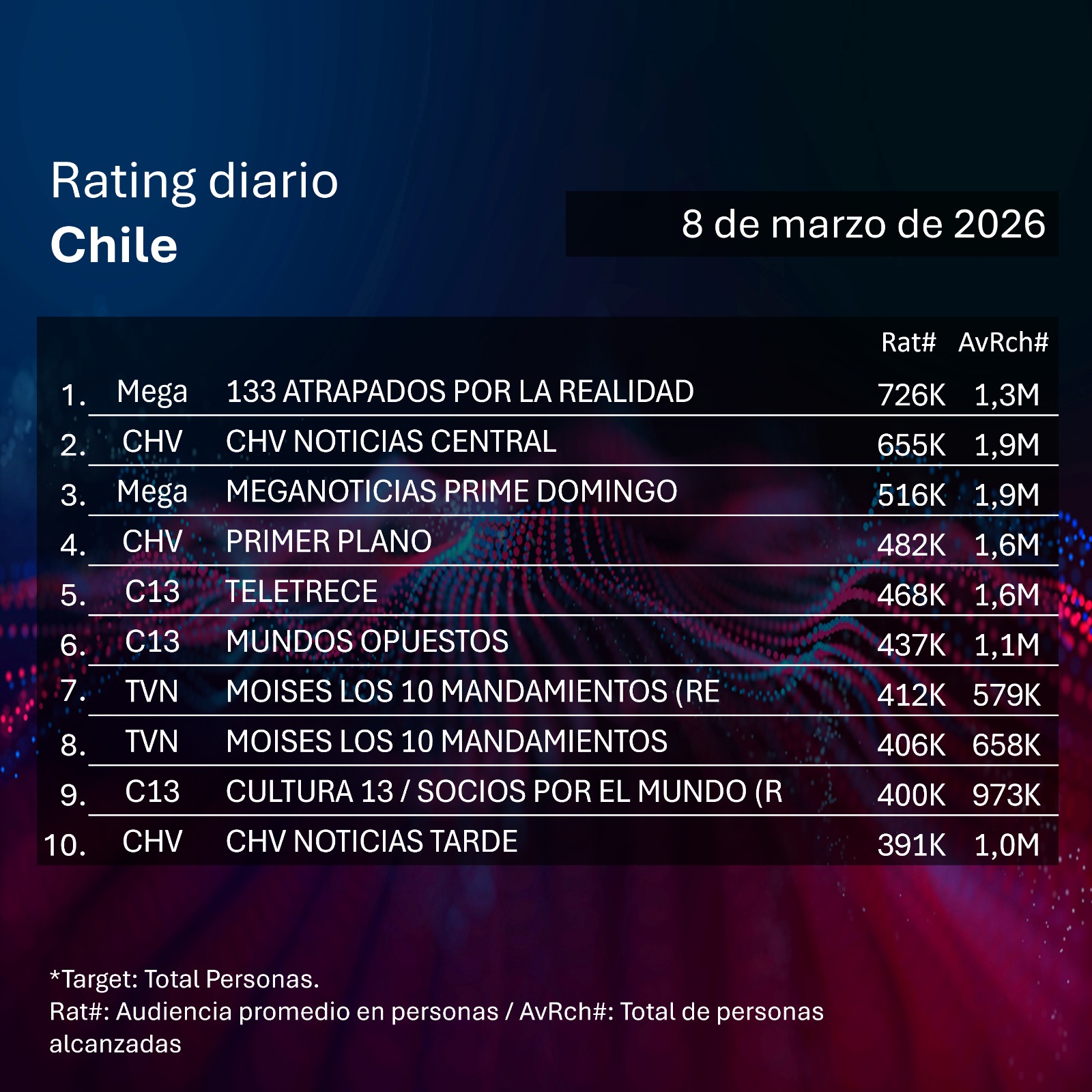 Rating diario
Chile

8 de marzo de 2026

| | | | Rat# | AvRch# |
|---|---|---|---|---|
| 1. | Mega | 133 ATRAPADOS POR LA REALIDAD | 726K | 1,3M |
| 2. | CHV | CHV NOTICIAS CENTRAL | 655K | 1,9M |
| 3. | Mega | MEGANOTICIAS PRIME DOMINGO | 516K | 1,9M |
| 4. | CHV | PRIMER PLANO | 482K | 1,6M |
| 5. | C13 | TELETRECE | 468K | 1,6M |
| 6. | C13 | MUNDOS OPUESTOS | 437K | 1,1M |
| 7. | TVN | MOISES LOS 10 MANDAMIENTOS (RE | 412K | 579K |
| 8. | TVN | MOISES LOS 10 MANDAMIENTOS | 406K | 658K |
| 9. | C13 | CULTURA 13 / SOCIOS POR EL MUNDO (R | 400K | 973K |
| 10. | CHV | CHV NOTICIAS TARDE | 391K | 1,0M |

*Target: Total Personas.
Rat#: Audiencia promedio en personas / AvRch#: Total de personas alcanzadas